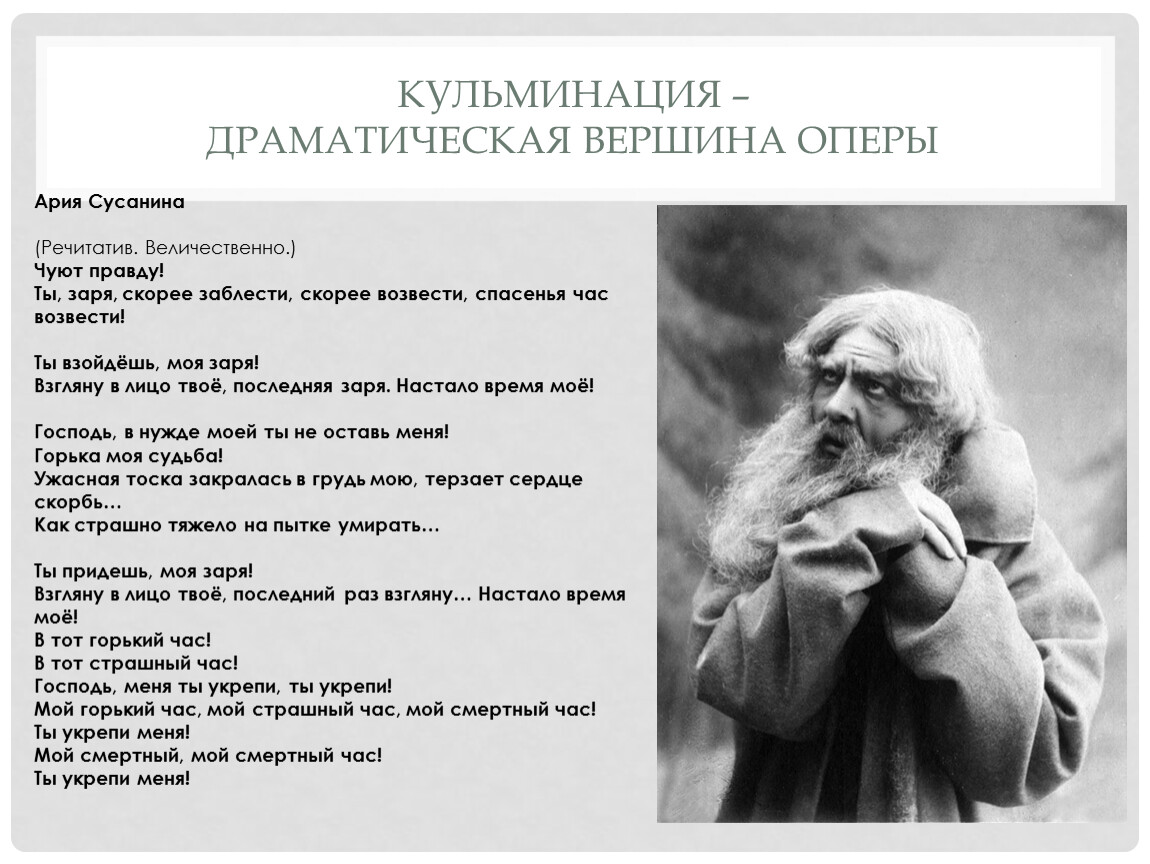 КУЛЬМИНАЦИЯ –
ДРАМАТИЧЕСКАЯ ВЕРШИНА ОПЕРЫ

Ария Сусанина

(Речитатив. Величественно.)
Чуют правду!
Ты, заря, скорее заблести, скорее возвести, спасенья час возвести!

Ты взойдёшь, моя заря!
Взгляну в лицо твоё, последняя заря. Настало время моё!

Господь, в нужде моей ты не оставь меня!
Горька моя судьба!
Ужасная тоска закралась в грудь мою, терзает сердце скорбь…
Как страшно тяжело на пытке умирать…

Ты придешь, моя заря!
Взгляну в лицо твоё, последний раз взгляну… Настало время моё!
В тот горький час!
В тот страшный час!
Господь, меня ты укрепи, ты укрепи!
Мой горький час, мой страшный час, мой смертный час!
Ты укрепи меня!
Мой смертный, мой смертный час!
Ты укрепи меня!